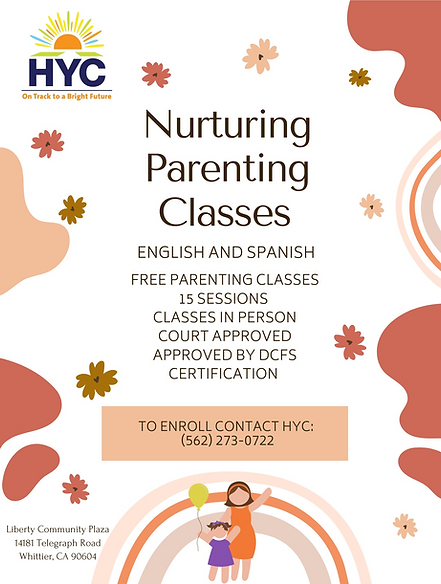 HYC
On Track to a Bright Future

Nurturing Parenting Classes

ENGLISH AND SPANISH

FREE PARENTING CLASSES
15 SESSIONS
CLASSES IN PERSON
COURT APPROVED
APPROVED BY DCFS
CERTIFICATION

TO ENROLL CONTACT HYC:
(562) 273-0722

Liberty Community Plaza
14181 Telegraph Road
Whittier, CA 90604